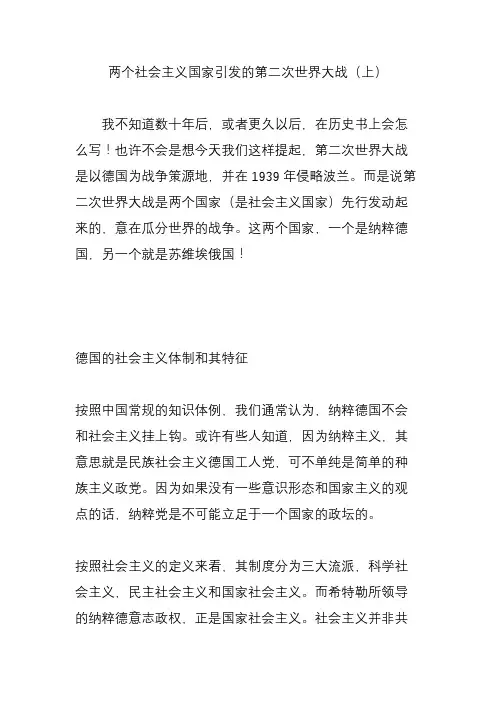 两个社会主义国家引发的第二次世界大战（上）

我不知道数十年后，或者更久以后，在历史书上会怎么写！也许不会是想今天我们这样提起，第二次世界大战是以德国为战争策源地，并在 1939 年侵略波兰。而是说第二次世界大战是两个国家（是社会主义国家）先行发动起来的，意在瓜分世界的战争。这两个国家，一个是纳粹德国，另一个就是苏维埃俄国！

德国的社会主义体制和其特征

按照中国常规的知识体例，我们通常认为，纳粹德国不会和社会主义挂上钩。或许有些人知道，因为纳粹主义，其意思就是民族社会主义德国工人党，可不单纯是简单的种族主义政党。因为如果没有一些意识形态和国家主义的观点的话，纳粹党是不可能立足于一个国家的政坛的。

按照社会主义的定义来看，其制度分为三大流派，科学社会主义，民主社会主义和国家社会主义。而希特勒所领导的纳粹德意志政权，正是国家社会主义。社会主义并非共